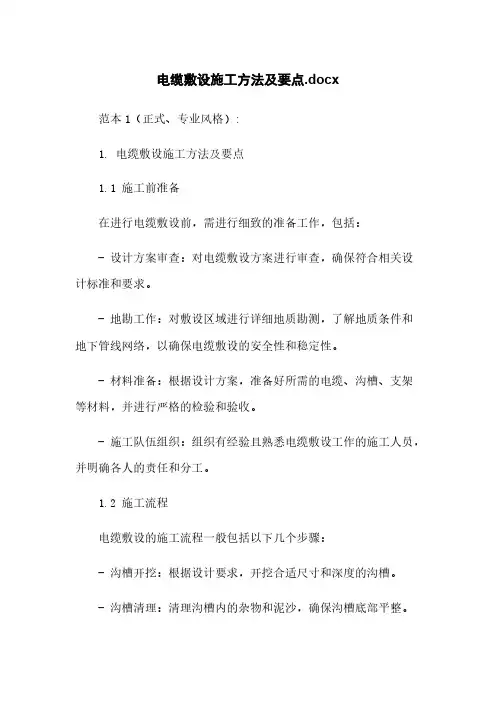 电缆敷设施工方法及要点.docx

范本 1（正式、专业风格）:

1. 电缆敷设施工方法及要点

1.1 施工前准备

在进行电缆敷设前，需进行细致的准备工作，包括：

- 设计方案审查：对电缆敷设方案进行审查，确保符合相关设计标准和要求。

- 地勘工作：对敷设区域进行详细地质勘测，了解地质条件和地下管线网络，以确保电缆敷设的安全性和稳定性。

- 材料准备：根据设计方案，准备好所需的电缆、沟槽、支架等材料，并进行严格的检验和验收。

- 施工队伍组织：组织有经验且熟悉电缆敷设工作的施工人员，并明确各人的责任和分工。

1.2 施工流程

电缆敷设的施工流程一般包括以下几个步骤：

- 沟槽开挖：根据设计要求，开挖合适尺寸和深度的沟槽。

- 沟槽清理：清理沟槽内的杂物和泥沙，确保沟槽底部平整。